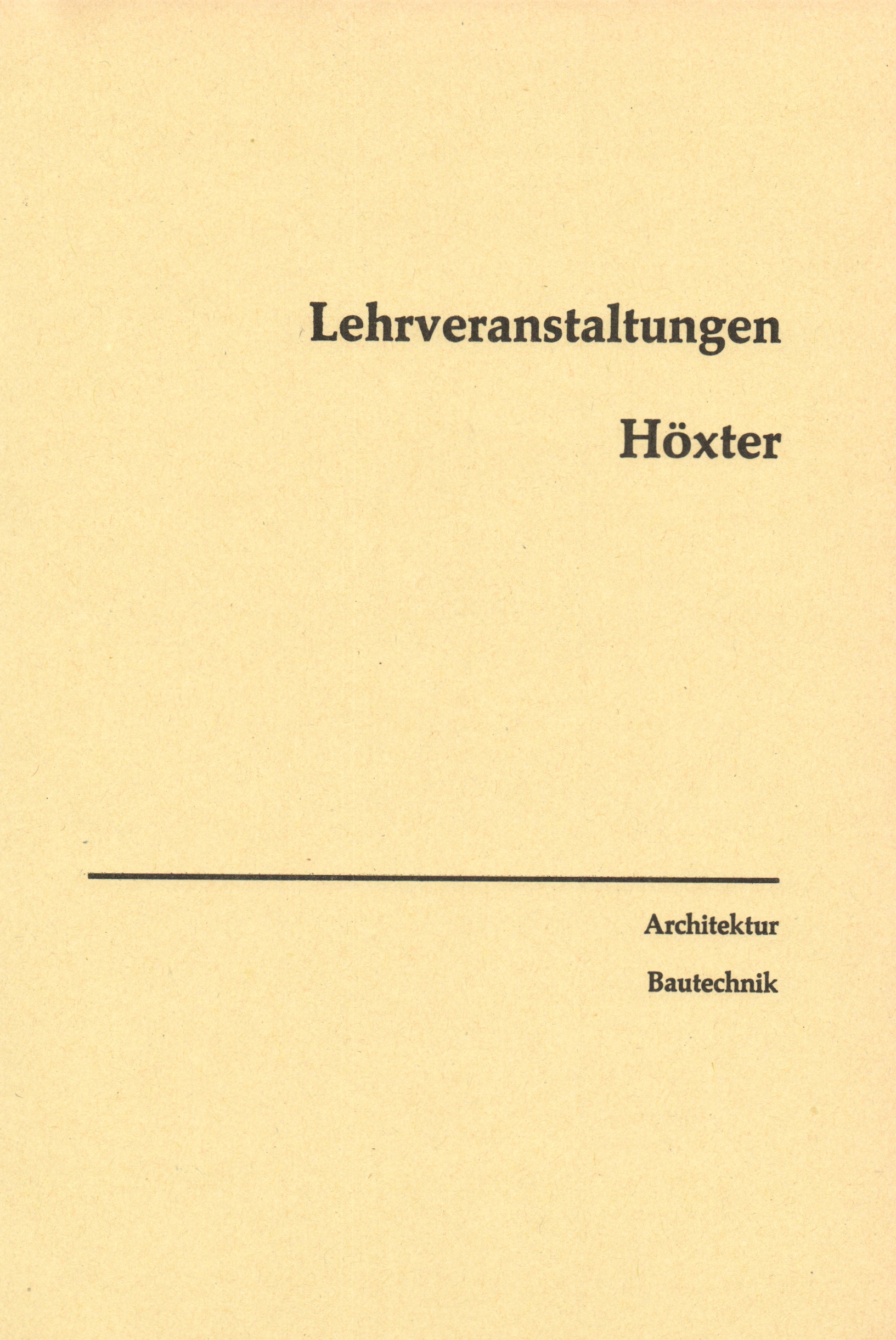 Lehrveranstaltungen

Höxter

Architektur

Bautechnik